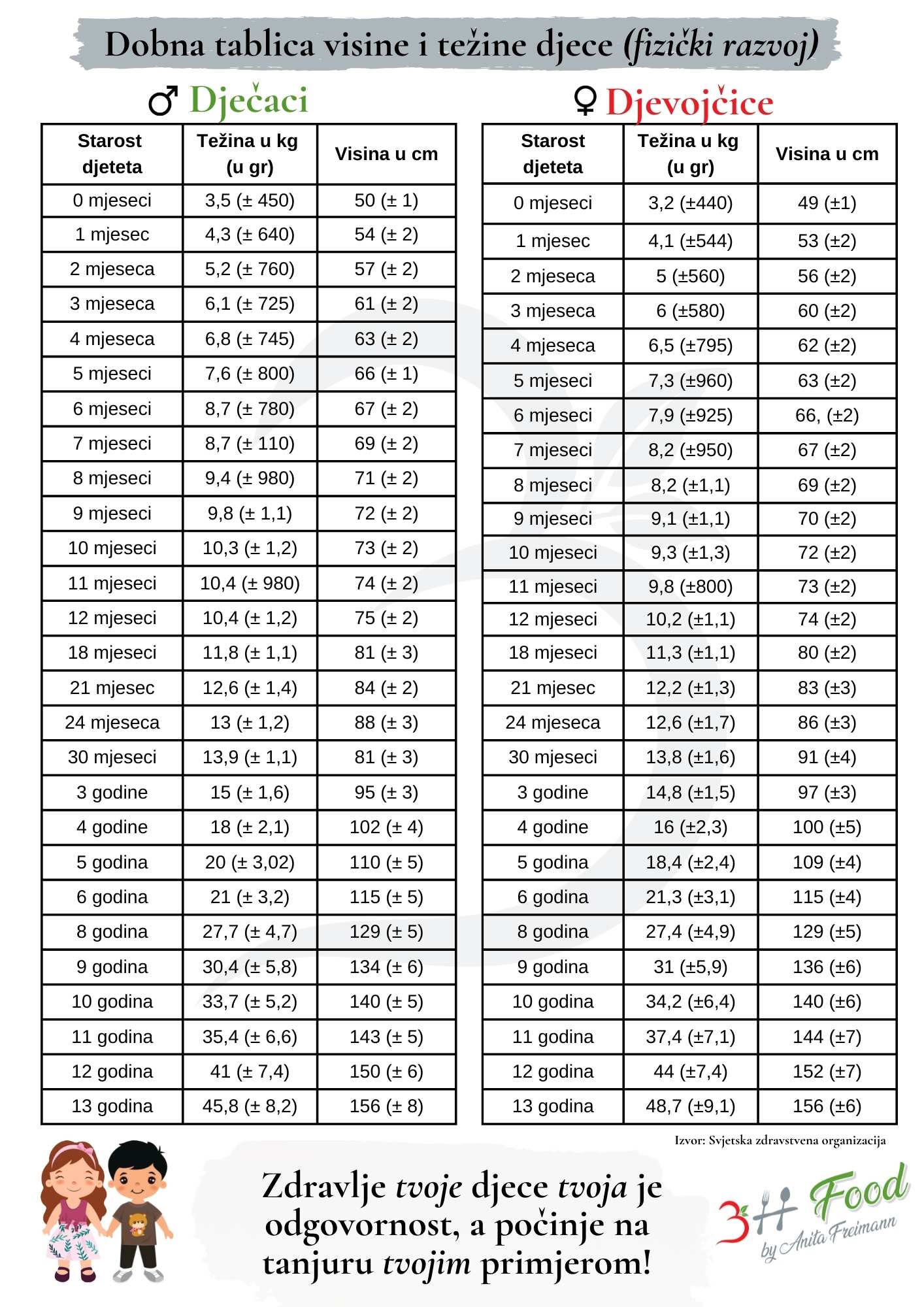 Dobna tablica visine i težine djece (fizički razvoj)

♂ Dječaci

| Starost djeteta | Težina u kg (u gr) | Visina u cm |
|---|---|---|
| 0 mjeseci | 3,5 (± 450) | 50 (± 1) |
| 1 mjesec | 4,3 (± 640) | 54 (± 2) |
| 2 mjeseca | 5,2 (± 760) | 57 (± 2) |
| 3 mjeseca | 6,1 (± 725) | 61 (± 2) |
| 4 mjeseca | 6,8 (± 745) | 63 (± 2) |
| 5 mjeseci | 7,6 (± 800) | 66 (± 1) |
| 6 mjeseci | 8,7 (± 780) | 67 (± 2) |
| 7 mjeseci | 8,7 (± 110) | 69 (± 2) |
| 8 mjeseci | 9,4 (± 980) | 71 (± 2) |
| 9 mjeseci | 9,8 (± 1,1) | 72 (± 2) |
| 10 mjeseci | 10,3 (± 1,2) | 73 (± 2) |
| 11 mjeseci | 10,4 (± 980) | 74 (± 2) |
| 12 mjeseci | 10,4 (± 1,2) | 75 (± 2) |
| 18 mjeseci | 11,8 (± 1,1) | 81 (± 3) |
| 21 mjesec | 12,6 (± 1,4) | 84 (± 2) |
| 24 mjeseca | 13 (± 1,2) | 88 (± 3) |
| 30 mjeseci | 13,9 (± 1,1) | 81 (± 3) |
| 3 godine | 15 (± 1,6) | 95 (± 3) |
| 4 godine | 18 (± 2,1) | 102 (± 4) |
| 5 godina | 20 (± 3,02) | 110 (± 5) |
| 6 godina | 21 (± 3,2) | 115 (± 5) |
| 8 godina | 27,7 (± 4,7) | 129 (± 5) |
| 9 godina | 30,4 (± 5,8) | 134 (± 6) |
| 10 godina | 33,7 (± 5,2) | 140 (± 5) |
| 11 godina | 35,4 (± 6,6) | 143 (± 5) |
| 12 godina | 41 (± 7,4) | 150 (± 6) |
| 13 godina | 45,8 (± 8,2) | 156 (± 8) |

♀ Djevojčice

| Starost djeteta | Težina u kg (u gr) | Visina u cm |
|---|---|---|
| 0 mjeseci | 3,2 (±440) | 49 (±1) |
| 1 mjesec | 4,1 (±544) | 53 (±2) |
| 2 mjeseca | 5 (±560) | 56 (±2) |
| 3 mjeseca | 6 (±580) | 60 (±2) |
| 4 mjeseca | 6,5 (±795) | 62 (±2) |
| 5 mjeseci | 7,3 (±960) | 63 (±2) |
| 6 mjeseci | 7,9 (±925) | 66, (±2) |
| 7 mjeseci | 8,2 (±950) | 67 (±2) |
| 8 mjeseci | 8,2 (±1,1) | 69 (±2) |
| 9 mjeseci | 9,1 (±1,1) | 70 (±2) |
| 10 mjeseci | 9,3 (±1,3) | 72 (±2) |
| 11 mjeseci | 9,8 (±800) | 73 (±2) |
| 12 mjeseci | 10,2 (±1,1) | 74 (±2) |
| 18 mjeseci | 11,3 (±1,1) | 80 (±2) |
| 21 mjesec | 12,2 (±1,3) | 83 (±3) |
| 24 mjeseca | 12,6 (±1,7) | 86 (±3) |
| 30 mjeseci | 13,8 (±1,6) | 91 (±4) |
| 3 godine | 14,8 (±1,5) | 97 (±3) |
| 4 godine | 16 (±2,3) | 100 (±5) |
| 5 godina | 18,4 (±2,4) | 109 (±4) |
| 6 godina | 21,3 (±3,1) | 115 (±4) |
| 8 godina | 27,4 (±4,9) | 129 (±5) |
| 9 godina | 31 (±5,9) | 136 (±6) |
| 10 godina | 34,2 (±6,4) | 140 (±6) |
| 11 godina | 37,4 (±7,1) | 144 (±7) |
| 12 godina | 44 (±7,4) | 152 (±7) |
| 13 godina | 48,7 (±9,1) | 156 (±6) |

Izvor: Svjetska zdravstvena organizacija

Zdravlje tvoje djece tvoja je odgovornost, a počinje na tanjuru tvojim primjerom!

3H Food by Anita Freimann